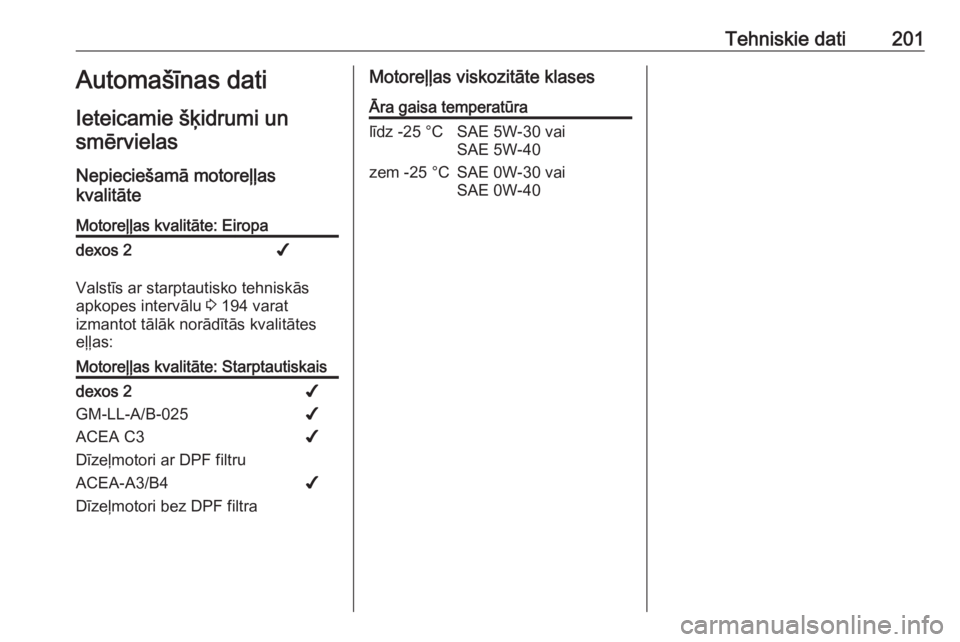 Tehniskie dati 201

Automašīnas dati

Ieteicamie šķidrumi un smērvielas

Nepieciešamā motoreļļas kvalitāte

| Motoreļļas kvalitāte: Eiropa | |
|---|---|
| dexos 2 | ✔ |

Valstīs ar starptautisko tehniskās apkopes intervālu ⇨ 194 varat izmantot tālāk norādītās kvalitātes eļļas:

| Motoreļļas kvalitāte: Starptautiskais | |
|---|---|
| dexos 2 | ✔ |
| GM-LL-A/B-025 | ✔ |
| ACEA C3 | ✔ |
| Dīzeļmotori ar DPF filtru | |
| ACEA-A3/B4 | ✔ |
| Dīzeļmotori bez DPF filtra | |

Motoreļļas viskozitāte klases

| Āra gaisa temperatūra | |
|---|---|
| līdz -25 °C | SAE 5W-30 vai SAE 5W-40 |
| zem -25 °C | SAE 0W-30 vai SAE 0W-40 |

carmanualsonline.info